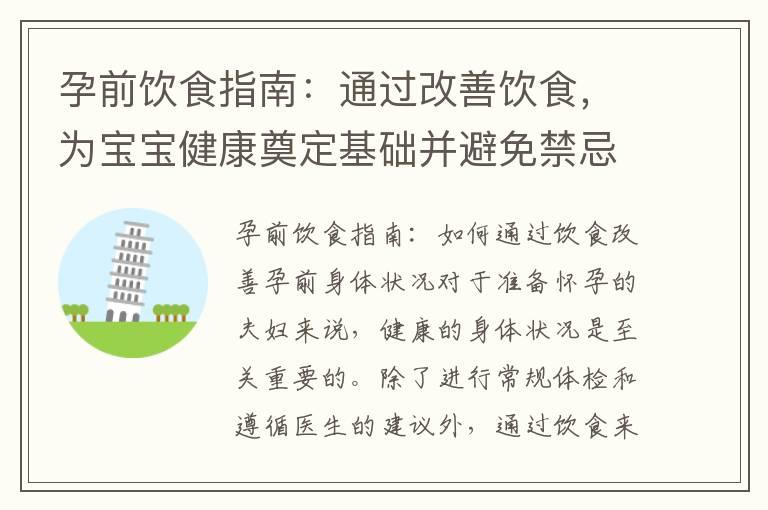 孕前饮食指南：通过改善饮食，为宝宝健康奠定基础并避免禁忌

孕前饮食指南：如何通过饮食改善孕前身体状况对于准备怀孕的夫妇来说，健康的身体状况是至关重要的。除了进行常规体检和遵循医生的建议外，通过饮食来